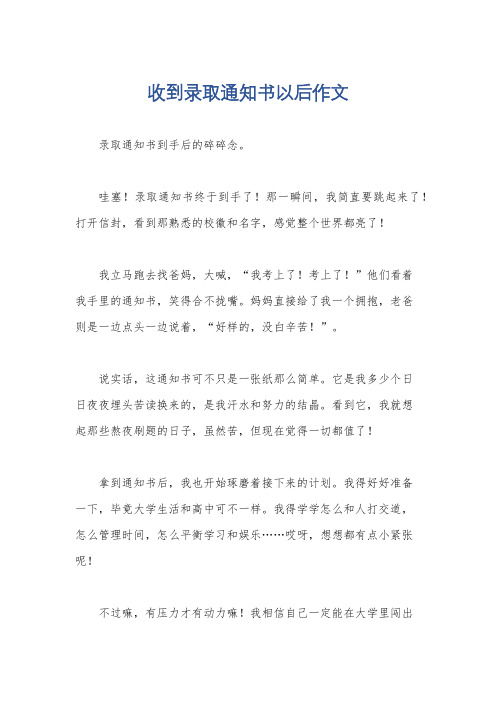 收到录取通知书以后作文

录取通知书到手后的碎碎念。

哇塞！录取通知书终于到手了！那一瞬间，我简直要跳起来了！打开信封，看到那熟悉的校徽和名字，感觉整个世界都亮了！

我立马跑去找爸妈，大喊，“我考上了！考上了！”他们看着我手里的通知书，笑得合不拢嘴。妈妈直接给了我一个拥抱，老爸则是一边点头一边说着，“好样的，没白辛苦！”。

说实话，这通知书可不只是一张纸那么简单。它是我多少个日日夜夜埋头苦读换来的，是我汗水和努力的结晶。看到它，我就想起那些熬夜刷题的日子，虽然苦，但现在觉得一切都值了！

拿到通知书后，我也开始琢磨着接下来的计划。我得好好准备一下，毕竟大学生活和高中可不一样。我得学学怎么和人打交道，怎么管理时间，怎么平衡学习和娱乐……哎呀，想想都有点小紧张呢！

不过嘛，有压力才有动力嘛！我相信自己一定能在大学里闯出